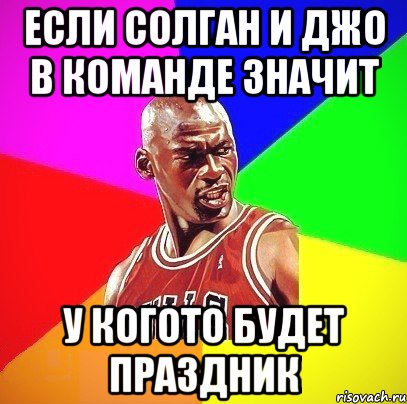 ЕСЛИ СОЛГАН И ДЖО В КОМАНДЕ ЗНАЧИТ

У КОГОТО БУДЕТ ПРАЗДНИК

risovach.ru